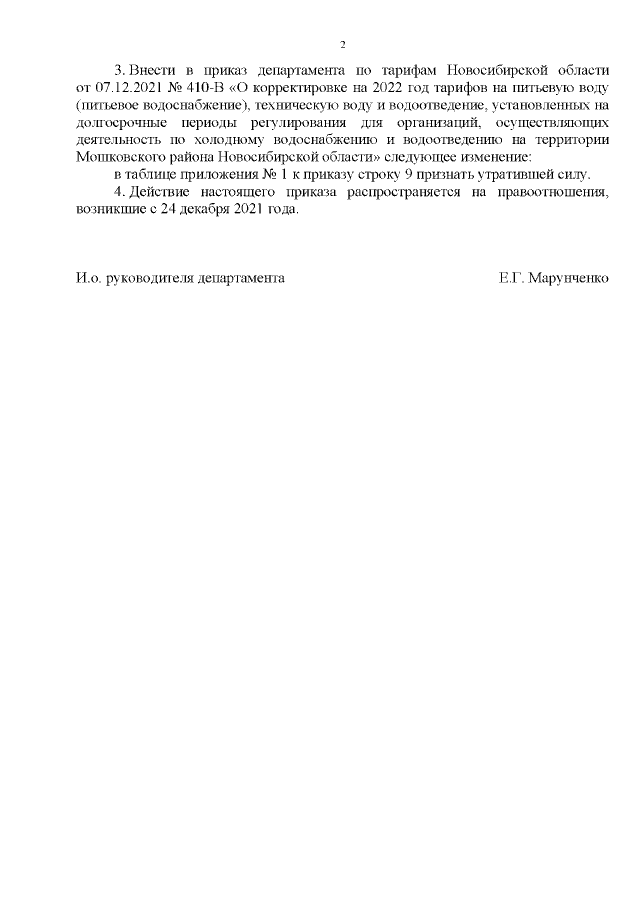 2

3. Внести в приказ департамента по тарифам Новосибирской области от 07.12.2021 № 410-В «О корректировке на 2022 год тарифов на питьевую воду (питьевое водоснабжение), техническую воду и водоотведение, установленных на долгосрочные периоды регулирования для организаций, осуществляющих деятельность по холодному водоснабжению и водоотведению на территории Мошковского района Новосибирской области» следующее изменение:

в таблице приложения № 1 к приказу строку 9 признать утратившей силу.

4. Действие настоящего приказа распространяется на правоотношения, возникшие с 24 декабря 2021 года.

И.о. руководителя департамента

Е.Г. Марунченко